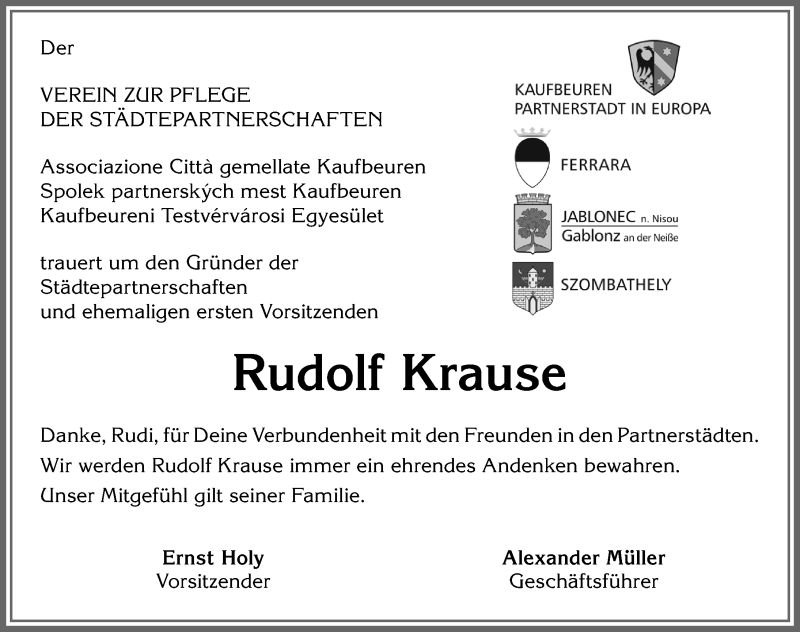 Der

VEREIN ZUR PFLEGE
DER STÄDTEPARTNERSCHAFTEN

Associazione Città gemellate Kaufbeuren
Spolek partnerských mest Kaufbeuren
Kaufbeureni Testvérvárosi Egyesület

trauert um den Gründer der
Städtepartnerschaften
und ehemaligen ersten Vorsitzenden

KAUFBEUREN
PARTNERSTADT IN EUROPA

FERRARA

JABLONEC n. Nisou
Gablonz an der Neiße

SZOMBATHELY

Rudolf Krause

Danke, Rudi, für Deine Verbundenheit mit den Freunden in den Partnerstädten.
Wir werden Rudolf Krause immer ein ehrendes Andenken bewahren.
Unser Mitgefühl gilt seiner Familie.

Ernst Holy
Vorsitzender

Alexander Müller
Geschäftsführer